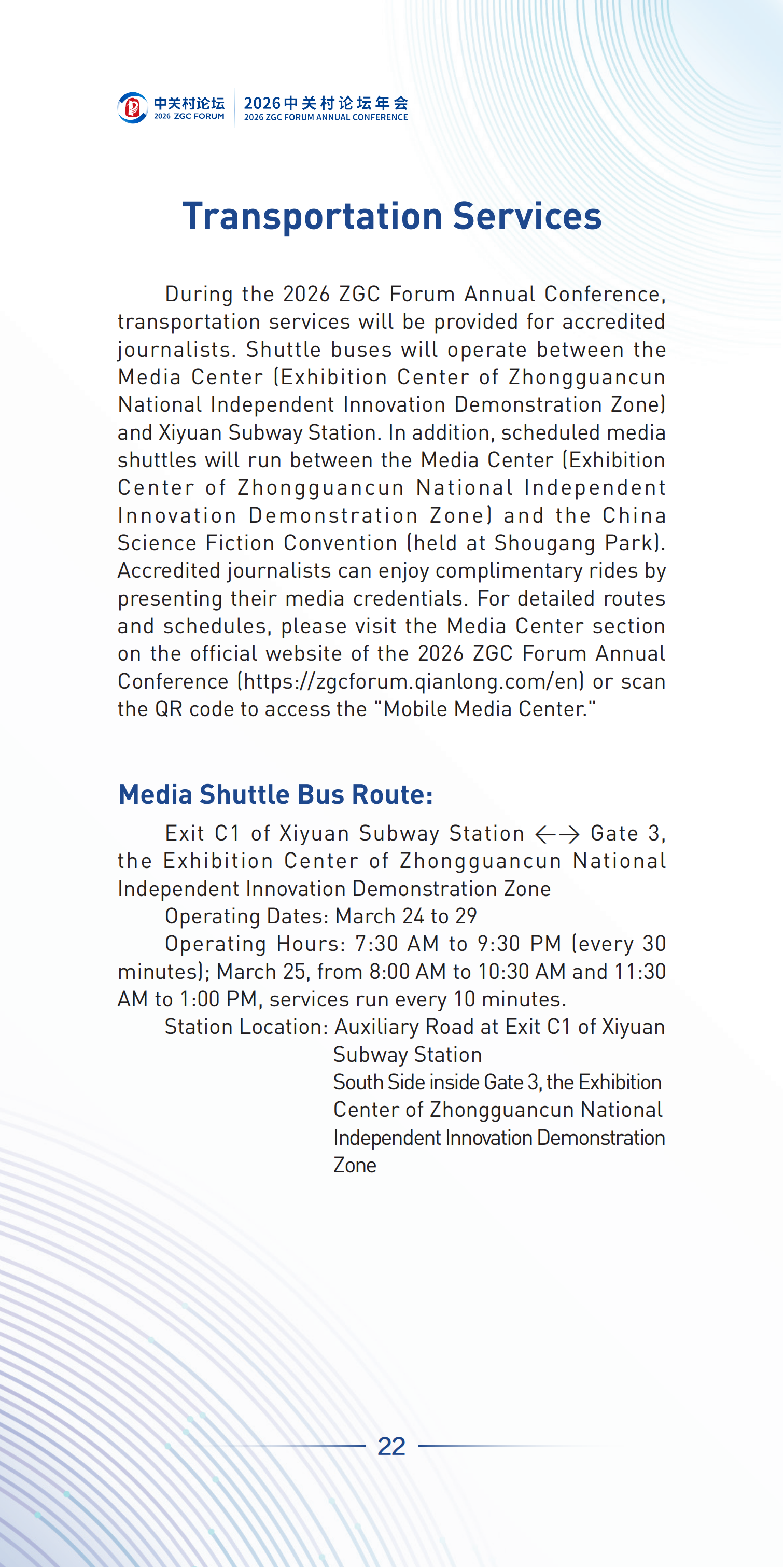 中关村论坛
2026 ZGC FORUM
2026中关村论坛年会
2026 ZGC FORUM ANNUAL CONFERENCE

Transportation Services

During the 2026 ZGC Forum Annual Conference, transportation services will be provided for accredited journalists. Shuttle buses will operate between the Media Center (Exhibition Center of Zhongguancun National Independent Innovation Demonstration Zone) and Xiyuan Subway Station. In addition, scheduled media shuttles will run between the Media Center (Exhibition Center of Zhongguancun National Independent Innovation Demonstration Zone) and the China Science Fiction Convention (held at Shougang Park). Accredited journalists can enjoy complimentary rides by presenting their media credentials. For detailed routes and schedules, please visit the Media Center section on the official website of the 2026 ZGC Forum Annual Conference (https://zgcforum.qianlong.com/en) or scan the QR code to access the "Mobile Media Center."

Media Shuttle Bus Route:

Exit C1 of Xiyuan Subway Station ←→ Gate 3, the Exhibition Center of Zhongguancun National Independent Innovation Demonstration Zone

Operating Dates: March 24 to 29

Operating Hours: 7:30 AM to 9:30 PM (every 30 minutes); March 25, from 8:00 AM to 10:30 AM and 11:30 AM to 1:00 PM, services run every 10 minutes.

Station Location: Auxiliary Road at Exit C1 of Xiyuan Subway Station
South Side inside Gate 3, the Exhibition Center of Zhongguancun National Independent Innovation Demonstration Zone

22